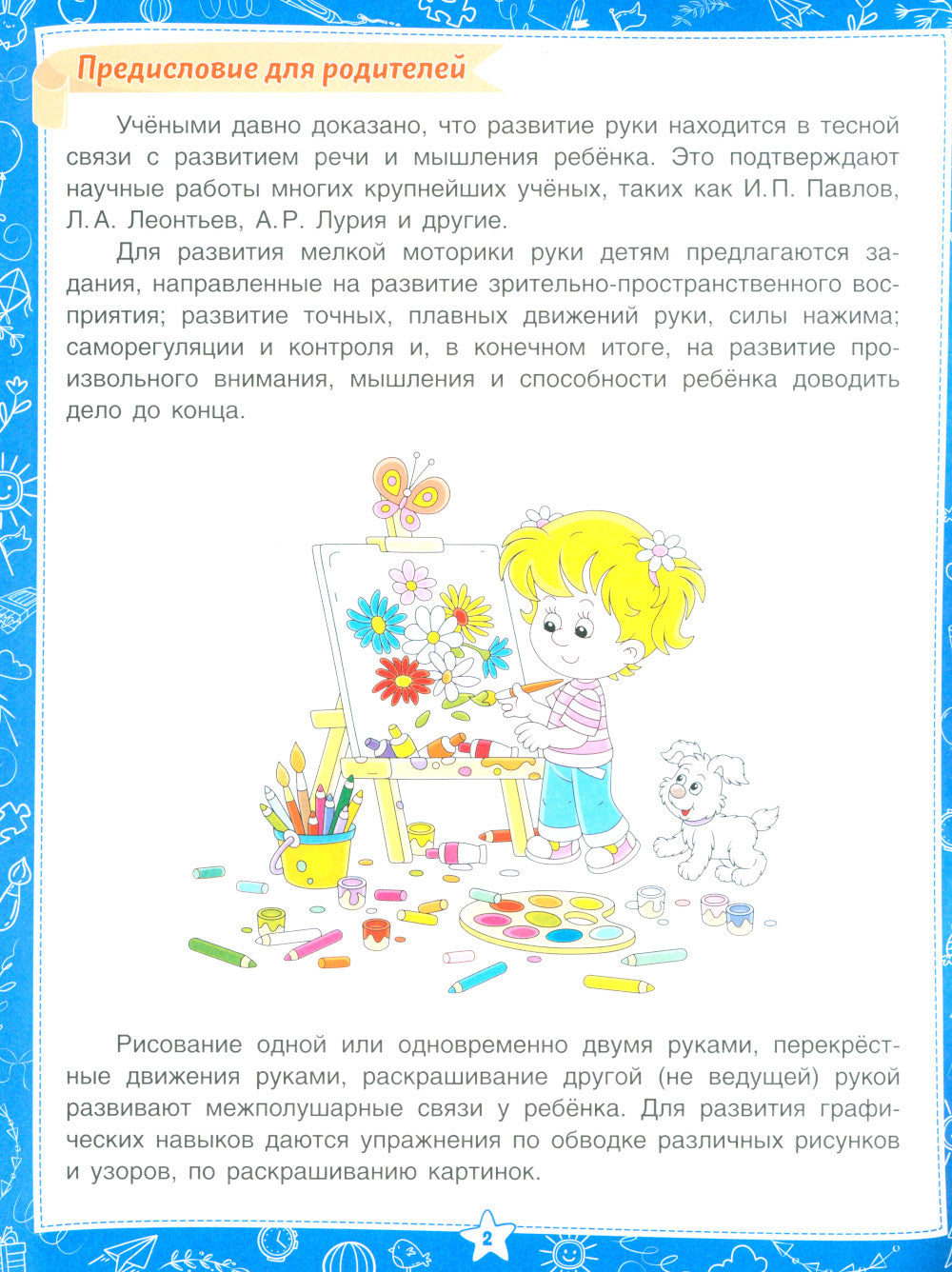 Предисловие для родителей

Учёными давно доказано, что развитие руки находится в тесной связи с развитием речи и мышления ребёнка. Это подтверждают научные работы многих крупнейших учёных, таких как И. П. Павлов, Л. А. Леонтьев, А. Р. Лурия и другие.

Для развития мелкой моторики руки детям предлагаются задания, направленные на развитие зрительно-пространственного восприятия; развитие точных, плавных движений руки, силы нажима; саморегуляции и контроля и, в конечном итоге, на развитие произвольного внимания, мышления и способности ребёнка доводить дело до конца.

Рисование одной или одновременно двумя руками, перекрёстные движения руками, раскрашивание другой (не ведущей) рукой развивают межполушарные связи у ребёнка. Для развития графических навыков даются упражнения по обводке различных рисунков и узоров, по раскрашиванию картинок.

2